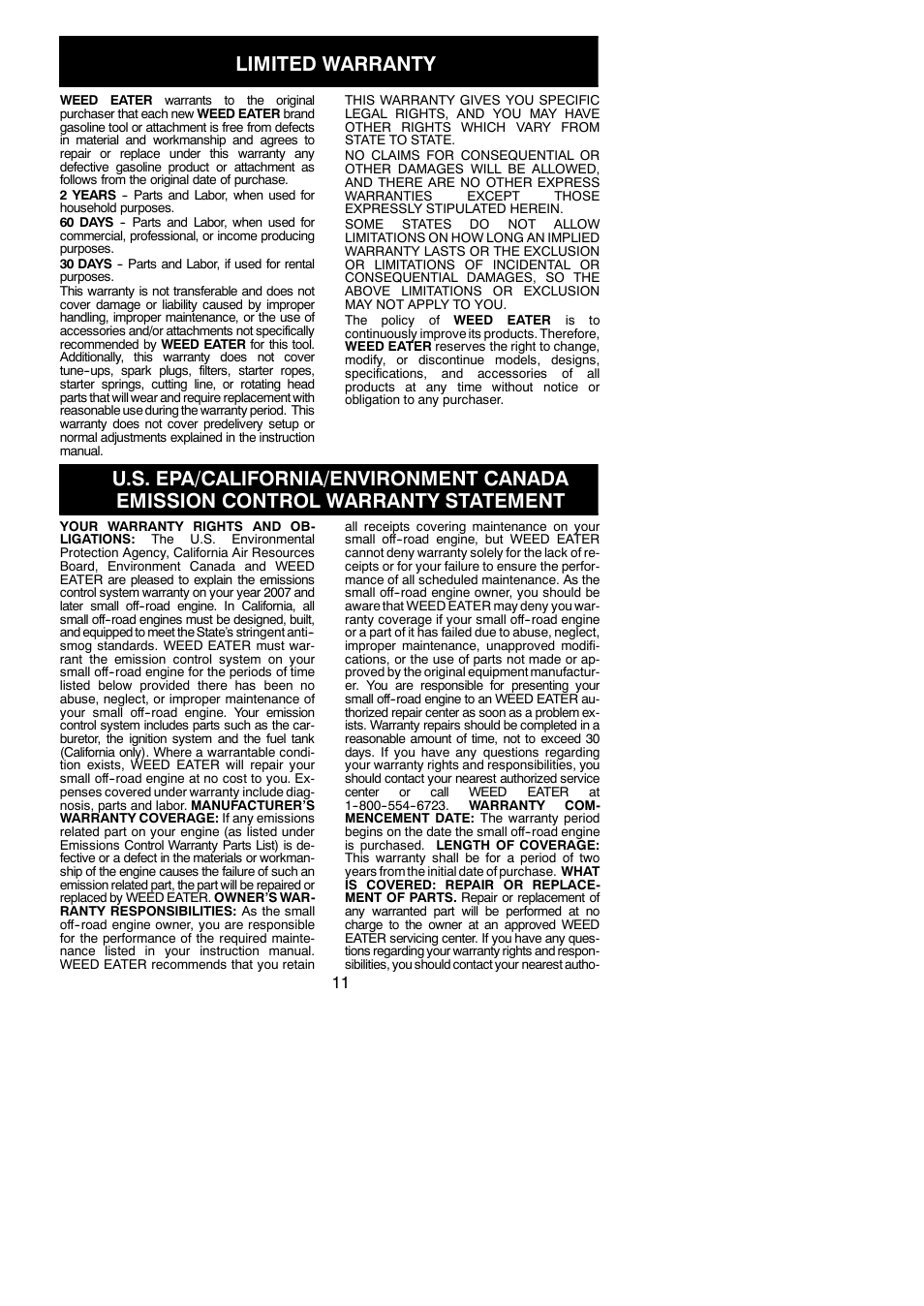 LIMITED WARRANTY

WEED EATER warrants to the original purchaser that each new WEED EATER brand gasoline tool or attachment is free from defects in material and workmanship and agrees to repair or replace under this warranty any defective gasoline product or attachment as follows from the original date of purchase.

2 YEARS - Parts and Labor, when used for household purposes.

60 DAYS - Parts and Labor, when used for commercial, professional, or income producing purposes.

30 DAYS - Parts and Labor, if used for rental purposes.

This warranty is not transferable and does not cover damage or liability caused by improper handling, improper maintenance, or the use of accessories and/or attachments not specifically recommended by WEED EATER for this tool. Additionally, this warranty does not cover tune-ups, spark plugs, filters, starter ropes, starter springs, cutting line, or rotating head parts that will wear and require replacement with reasonable use during the warranty period. This warranty does not cover predelivery setup or normal adjustments explained in the instruction manual.

THIS WARRANTY GIVES YOU SPECIFIC LEGAL RIGHTS, AND YOU MAY HAVE OTHER RIGHTS WHICH VARY FROM STATE TO STATE.

NO CLAIMS FOR CONSEQUENTIAL OR OTHER DAMAGES WILL BE ALLOWED, AND THERE ARE NO OTHER EXPRESS WARRANTIES EXCEPT THOSE EXPRESSLY STIPULATED HEREIN.

SOME STATES DO NOT ALLOW LIMITATIONS ON HOW LONG AN IMPLIED WARRANTY LASTS OR THE EXCLUSION OR LIMITATIONS OF INCIDENTAL OR CONSEQUENTIAL DAMAGES, SO THE ABOVE LIMITATIONS OR EXCLUSION MAY NOT APPLY TO YOU.

The policy of WEED EATER is to continuously improve its products. Therefore, WEED EATER reserves the right to change, modify, or discontinue models, designs, specifications, and accessories of all products at any time without notice or obligation to any purchaser.

U.S. EPA/CALIFORNIA/ENVIRONMENT CANADA EMISSION CONTROL WARRANTY STATEMENT

YOUR WARRANTY RIGHTS AND OBLIGATIONS: The U.S. Environmental Protection Agency, California Air Resources Board, Environment Canada and WEED EATER are pleased to explain the emissions control system warranty on your year 2007 and later small off-road engine. In California, all small off-road engines must be designed, built, and equipped to meet the State's stringent anti-smog standards. WEED EATER must warrant the emission control system on your small off-road engine for the periods of time listed below provided there has been no abuse, neglect, or improper maintenance of your small off-road engine. Your emission control system includes parts such as the carburetor, the ignition system and the fuel tank (California only). Where a warrantable condition exists, WEED EATER will repair your small off-road engine at no cost to you. Expenses covered under warranty include diagnosis, parts and labor. MANUFACTURER'S WARRANTY COVERAGE: If any emissions related part on your engine (as listed under Emissions Control Warranty Parts List) is defective or a defect in the materials or workmanship of the engine causes the failure of such an emission related part, the part will be repaired or replaced by WEED EATER. OWNER'S WARRANTY RESPONSIBILITIES: As the small off-road engine owner, you are responsible for the performance of the required maintenance listed in your instruction manual. WEED EATER recommends that you retain all receipts covering maintenance on your small off-road engine, but WEED EATER cannot deny warranty solely for the lack of receipts or for your failure to ensure the performance of all scheduled maintenance. As the small off-road engine owner, you should be aware that WEED EATER may deny you warranty coverage if your small off-road engine or a part of it has failed due to abuse, neglect, improper maintenance, unapproved modifications, or the use of parts not made or approved by the original equipment manufacturer. You are responsible for presenting your small off-road engine to an WEED EATER authorized repair center as soon as a problem exists. Warranty repairs should be completed in a reasonable amount of time, not to exceed 30 days. If you have any questions regarding your warranty rights and responsibilities, you should contact your nearest authorized service center or call WEED EATER at 1-800-554-6723. WARRANTY COMMENCEMENT DATE: The warranty period begins on the date the small off-road engine is purchased. LENGTH OF COVERAGE: This warranty shall be for a period of two years from the initial date of purchase. WHAT IS COVERED: REPAIR OR REPLACEMENT OF PARTS. Repair or replacement of any warranted part will be performed at no charge to the owner at an approved WEED EATER servicing center. If you have any questions regarding your warranty rights and responsibilities, you should contact your nearest autho-

11